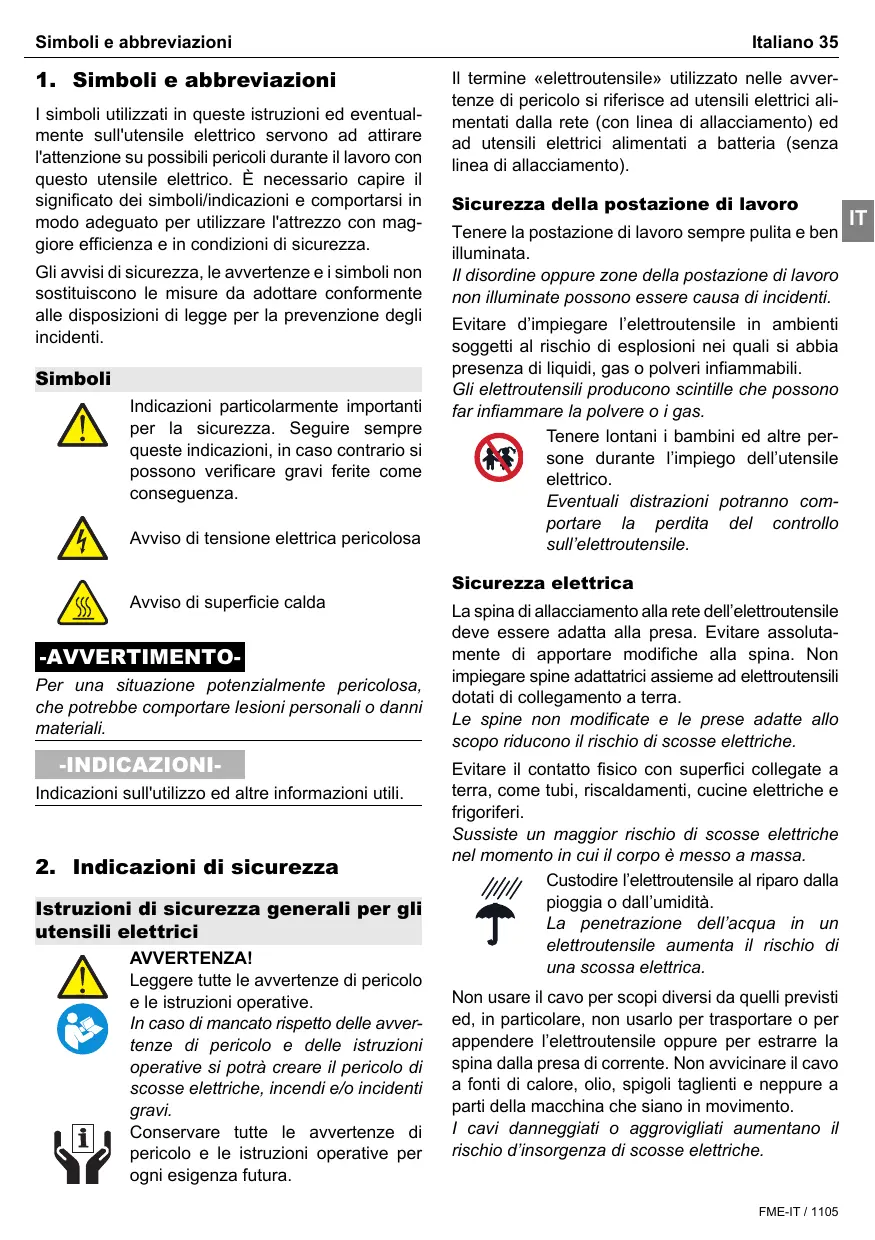 Simboli e abbreviazioni

Italiano 35

1. Simboli e abbreviazioni

I simboli utilizzati in queste istruzioni ed eventualmente sull'utensile elettrico servono ad attirare l'attenzione su possibili pericoli durante il lavoro con questo utensile elettrico. È necessario capire il significato dei simboli/indicazioni e comportarsi in modo adeguato per utilizzare l'attrezzo con maggiore efficienza e in condizioni di sicurezza.

Gli avvisi di sicurezza, le avvertenze e i simboli non sostituiscono le misure da adottare conformente alle disposizioni di legge per la prevenzione degli incidenti.

Simboli

Indicazioni particolarmente importanti per la sicurezza. Seguire sempre queste indicazioni, in caso contrario si possono verificare gravi ferite come conseguenza.

Avviso di tensione elettrica pericolosa

Avviso di superficie calda

-AVVERTIMENTO-

Per una situazione potenzialmente pericolosa, che potrebbe comportare lesioni personali o danni materiali.

-INDICAZIONI-

Indicazioni sull'utilizzo ed altre informazioni utili.

2. Indicazioni di sicurezza

Istruzioni di sicurezza generali per gli utensili elettrici

AVVERTENZA!
Leggere tutte le avvertenze di pericolo e le istruzioni operative.
In caso di mancato rispetto delle avvertenze di pericolo e delle istruzioni operative si potrà creare il pericolo di scosse elettriche, incendi e/o incidenti gravi.

Conservare tutte le avvertenze di pericolo e le istruzioni operative per ogni esigenza futura.

Il termine «elettroutensile» utilizzato nelle avvertenze di pericolo si riferisce ad utensili elettrici alimentati dalla rete (con linea di allacciamento) ed ad utensili elettrici alimentati a batteria (senza linea di allacciamento).

Sicurezza della postazione di lavoro

IT

Tenere la postazione di lavoro sempre pulita e ben illuminata.
Il disordine oppure zone della postazione di lavoro non illuminate possono essere causa di incidenti.

Evitare d'impiegare l'elettroutensile in ambienti soggetti al rischio di esplosioni nei quali si abbia presenza di liquidi, gas o polveri infiammabili.
Gli elettroutensili producono scintille che possono far infiammare la polvere o i gas.

Tenere lontani i bambini ed altre persone durante l'impiego dell'utensile elettrico.
Eventuali distrazioni potranno comportare la perdita del controllo sull'elettroutensile.

Sicurezza elettrica

La spina di allacciamento alla rete dell'elettroutensile deve essere adatta alla presa. Evitare assolutamente di apportare modifiche alla spina. Non impiegare spine adattatrici assieme ad elettroutensili dotati di collegamento a terra.
Le spine non modificate e le prese adatte allo scopo riducono il rischio di scosse elettriche.

Evitare il contatto fisico con superfici collegate a terra, come tubi, riscaldamenti, cucine elettriche e frigoriferi.
Sussiste un maggior rischio di scosse elettriche nel momento in cui il corpo è messo a massa.

Custodire l'elettroutensile al riparo dalla pioggia o dall'umidità.
La penetrazione dell'acqua in un elettroutensile aumenta il rischio di una scossa elettrica.

Non usare il cavo per scopi diversi da quelli previsti ed, in particolare, non usarlo per trasportare o per appendere l'elettroutensile oppure per estrarre la spina dalla presa di corrente. Non avvicinare il cavo a fonti di calore, olio, spigoli taglienti e neppure a parti della macchina che siano in movimento.
I cavi danneggiati o aggrovigliati aumentano il rischio d'insorgenza di scosse elettriche.

FME-IT / 1105